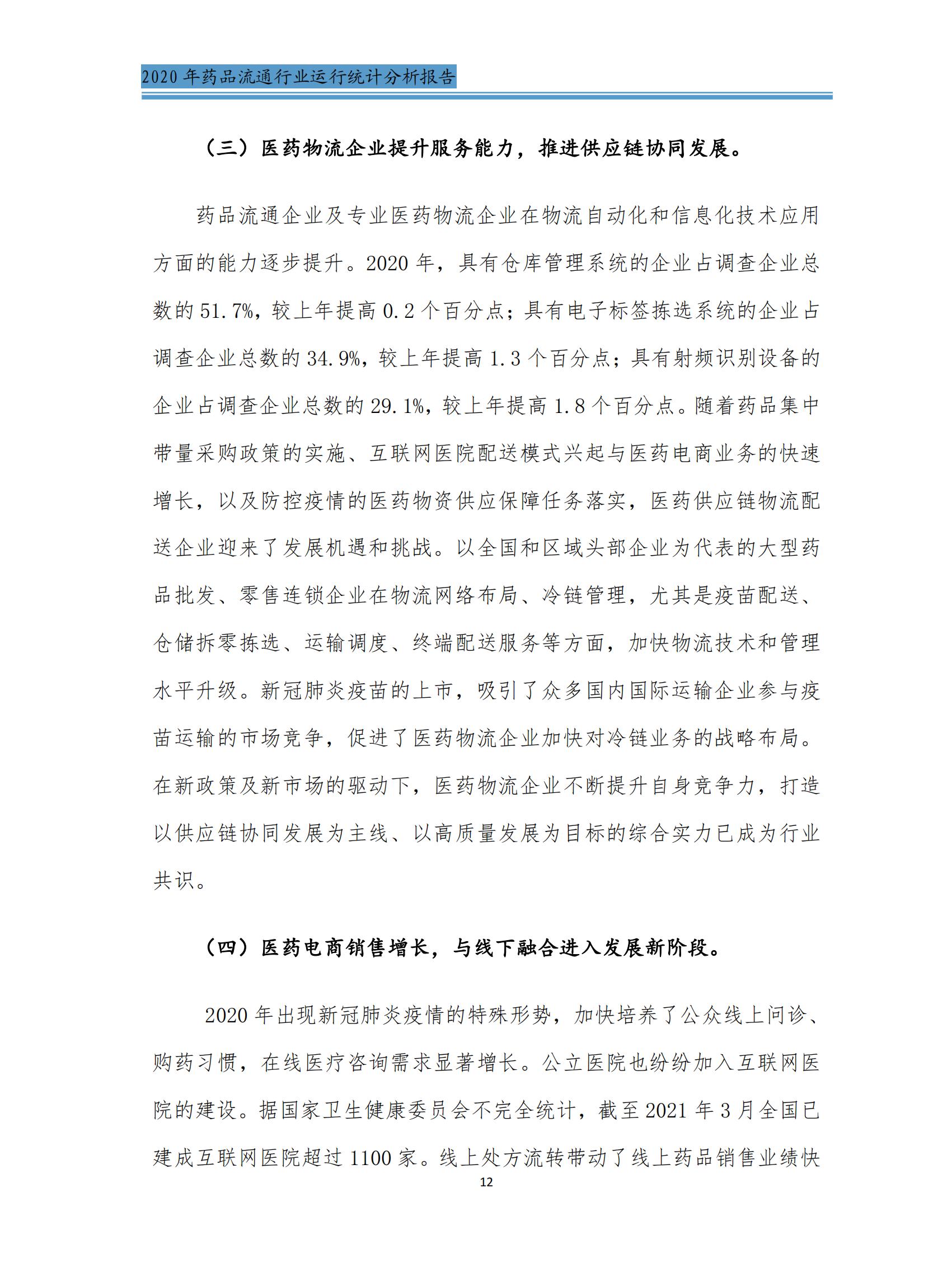 2020 年药品流通行业运行统计分析报告

（三）医药物流企业提升服务能力，推进供应链协同发展。

药品流通企业及专业医药物流企业在物流自动化和信息化技术应用方面的能力逐步提升。2020 年，具有仓库管理系统的企业占调查企业总数的 51.7%，较上年提高 0.2 个百分点；具有电子标签拣选系统的企业占调查企业总数的 34.9%，较上年提高 1.3 个百分点；具有射频识别设备的企业占调查企业总数的 29.1%，较上年提高 1.8 个百分点。随着药品集中带量采购政策的实施、互联网医院配送模式兴起与医药电商业务的快速增长，以及防控疫情的医药物资供应保障任务落实，医药供应链物流配送企业迎来了发展机遇和挑战。以全国和区域头部企业为代表的大型药品批发、零售连锁企业在物流网络布局、冷链管理，尤其是疫苗配送、仓储拆零拣选、运输调度、终端配送服务等方面，加快物流技术和管理水平升级。新冠肺炎疫苗的上市，吸引了众多国内国际运输企业参与疫苗运输的市场竞争，促进了医药物流企业加快对冷链业务的战略布局。在新政策及新市场的驱动下，医药物流企业不断提升自身竞争力，打造以供应链协同发展为主线、以高质量发展为目标的综合实力已成为行业共识。

（四）医药电商销售增长，与线下融合进入发展新阶段。

2020 年出现新冠肺炎疫情的特殊形势，加快培养了公众线上问诊、购药习惯，在线医疗咨询需求显著增长。公立医院也纷纷加入互联网医院的建设。据国家卫生健康委员会不完全统计，截至 2021 年 3 月全国已建成互联网医院超过 1100 家。线上处方流转带动了线上药品销售业绩快

12